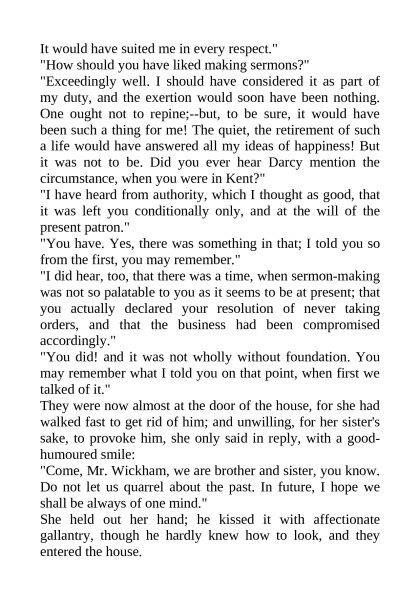 It would have suited me in every respect."

"How should you have liked making sermons?"

"Exceedingly well. I should have considered it as part of my duty, and the exertion would soon have been nothing. One ought not to repine;--but, to be sure, it would have been such a thing for me! The quiet, the retirement of such a life would have answered all my ideas of happiness! But it was not to be. Did you ever hear Darcy mention the circumstance, when you were in Kent?"

"I have heard from authority, which I thought as good, that it was left you conditionally only, and at the will of the present patron."

"You have. Yes, there was something in that; I told you so from the first, you may remember."

"I did hear, too, that there was a time, when sermon-making was not so palatable to you as it seems to be at present; that you actually declared your resolution of never taking orders, and that the business had been compromised accordingly."

"You did! and it was not wholly without foundation. You may remember what I told you on that point, when first we talked of it."

They were now almost at the door of the house, for she had walked fast to get rid of him; and unwilling, for her sister's sake, to provoke him, she only said in reply, with a good-humoured smile:

"Come, Mr. Wickham, we are brother and sister, you know. Do not let us quarrel about the past. In future, I hope we shall be always of one mind."

She held out her hand; he kissed it with affectionate gallantry, though he hardly knew how to look, and they entered the house.